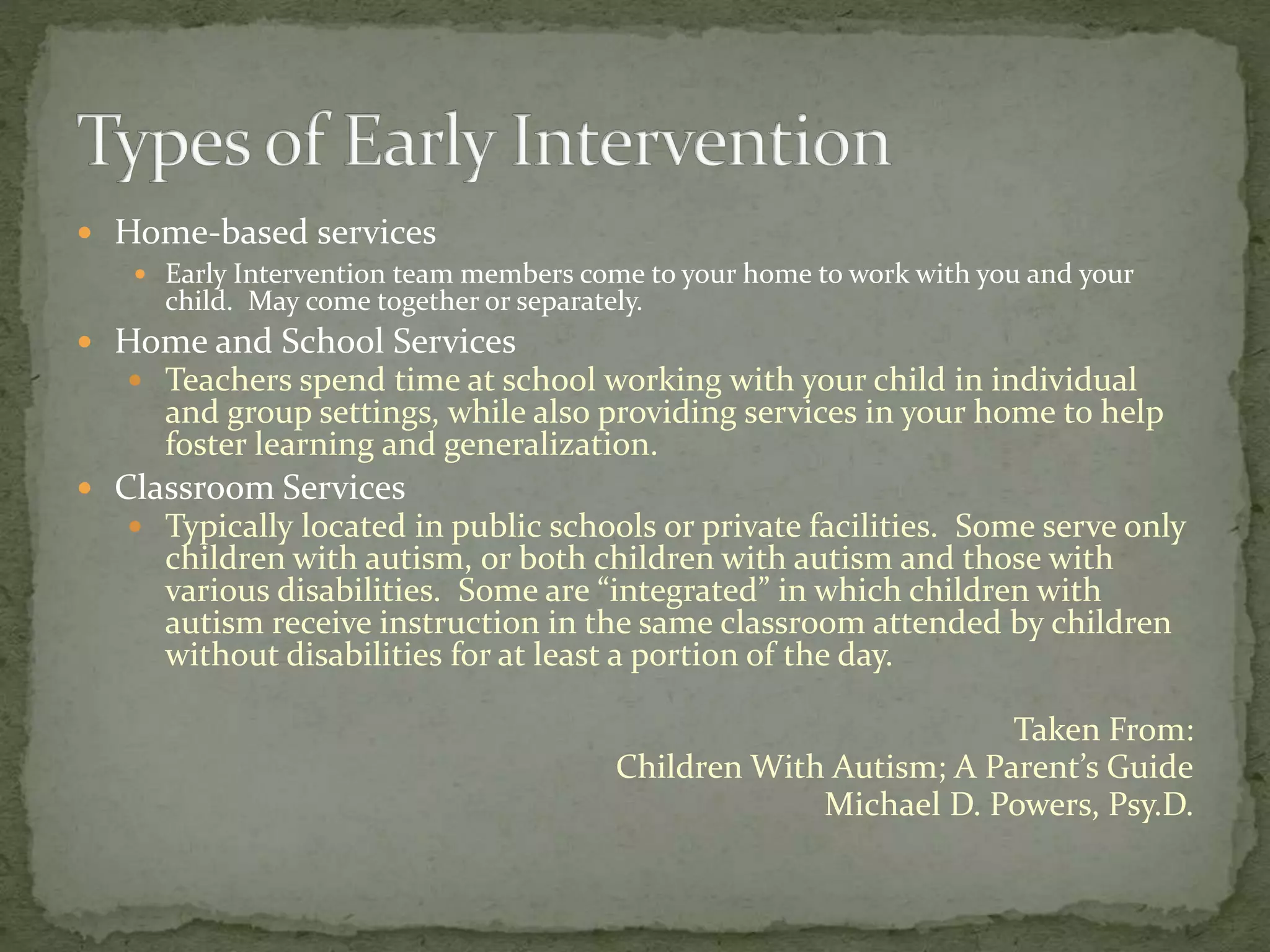 Types of Early Intervention

- Home-based services
  - Early Intervention team members come to your home to work with you and your child.  May come together or separately.
- Home and School Services
  - Teachers spend time at school working with your child in individual and group settings, while also providing services in your home to help foster learning and generalization.
- Classroom Services
  - Typically located in public schools or private facilities.  Some serve only children with autism, or both children with autism and those with various disabilities.  Some are “integrated” in which children with autism receive instruction in the same classroom attended by children without disabilities for at least a portion of the day.

Taken From:
Children With Autism; A Parent’s Guide
Michael D. Powers, Psy.D.